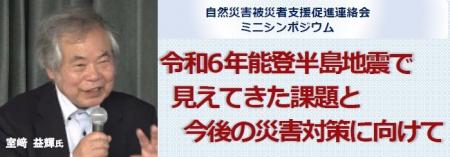 自然災害被災者支援促進連絡会
ミニシンポジウム

令和6年能登半島地震で
見えてきた課題と
今後の災害対策に向けて

室﨑 益輝氏